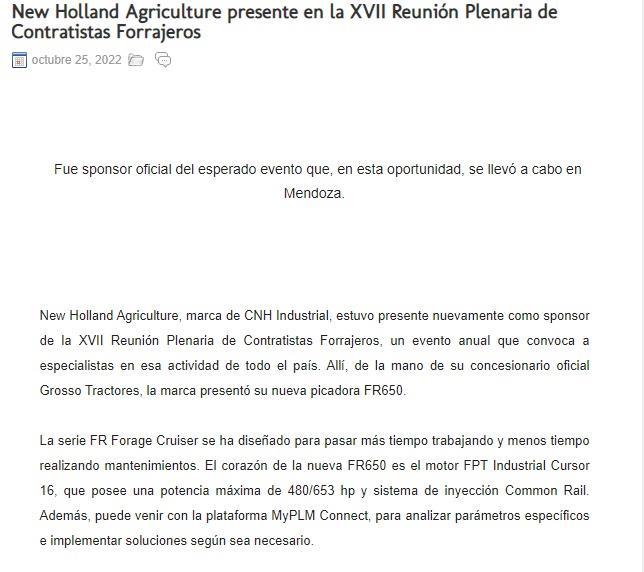 New Holland Agriculture presente en la XVII Reunión Plenaria de Contratistas Forrajeros

octubre 25, 2022

Fue sponsor oficial del esperado evento que, en esta oportunidad, se llevó a cabo en Mendoza.

New Holland Agriculture, marca de CNH Industrial, estuvo presente nuevamente como sponsor de la XVII Reunión Plenaria de Contratistas Forrajeros, un evento anual que convoca a especialistas en esa actividad de todo el país. Allí, de la mano de su concesionario oficial Grosso Tractores, la marca presentó su nueva picadora FR650.

La serie FR Forage Cruiser se ha diseñado para pasar más tiempo trabajando y menos tiempo realizando mantenimientos. El corazón de la nueva FR650 es el motor FPT Industrial Cursor 16, que posee una potencia máxima de 480/653 hp y sistema de inyección Common Rail. Además, puede venir con la plataforma MyPLM Connect, para analizar parámetros específicos e implementar soluciones según sea necesario.